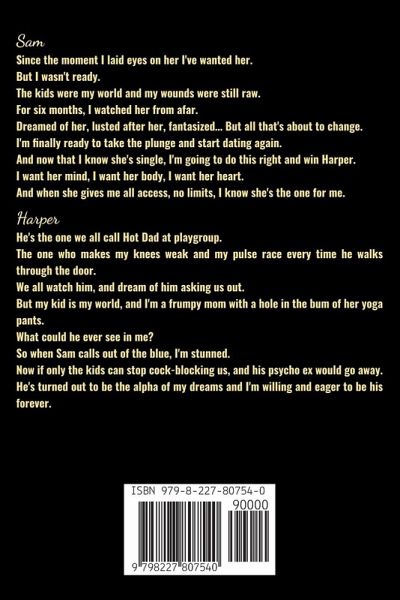 Sam

Since the moment I laid eyes on her I've wanted her.
But I wasn't ready.
The kids were my world and my wounds were still raw.
For six months, I watched her from afar.
Dreamed of her, lusted after her, fantasized... But all that's about to change.
I'm finally ready to take the plunge and start dating again.
And now that I know she's single, I'm going to do this right and win Harper.
I want her mind, I want her body, I want her heart.
And when she gives me all access, no limits, I know she's the one for me.

Harper

He's the one we all call Hot Dad at playgroup.
The one who makes my knees weak and my pulse race every time he walks through the door.
We all watch him, and dream of him asking us out.
But my kid is my world, and I'm a frumpy mom with a hole in the bum of her yoga pants.
What could he ever see in me?
So when Sam calls out of the blue, I'm stunned.
Now if only the kids can stop cock-blocking us, and his psycho ex would go away.
He's turned out to be the alpha of my dreams and I'm willing and eager to be his forever.

ISBN 979-8-227-80754-0
90000
9 798227 807540